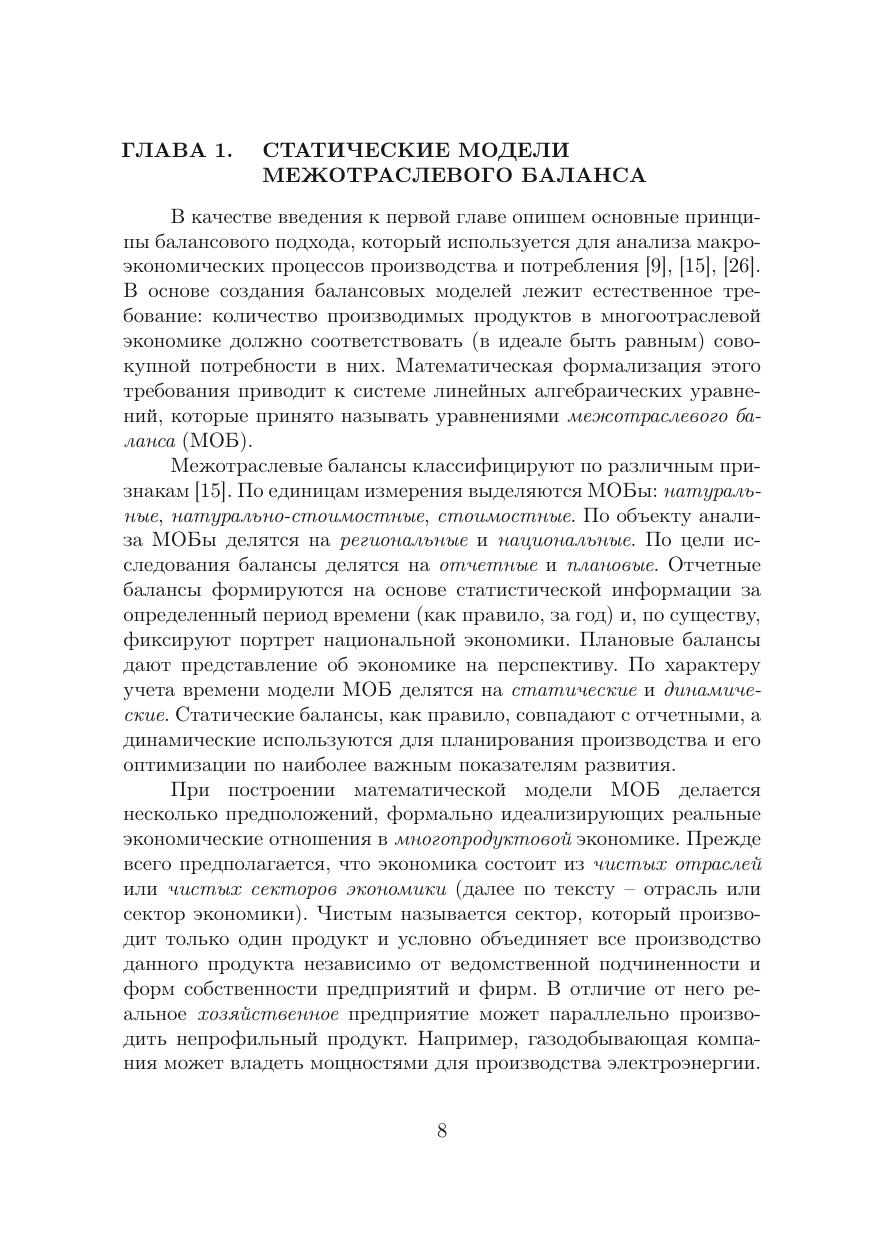 ГЛАВА 1. СТАТИЧЕСКИЕ МОДЕЛИ МЕЖОТРАСЛЕВОГО БАЛАНСА

В качестве введения к первой главе опишем основные принципы балансового подхода, который используется для анализа макроэкономических процессов производства и потребления [9], [15], [26]. В основе создания балансовых моделей лежит естественное требование: количество производимых продуктов в многоотраслевой экономике должно соответствовать (в идеале быть равным) совокупной потребности в них. Математическая формализация этого требования приводит к системе линейных алгебраических уравнений, которые принято называть уравнениями межотраслевого баланса (МОБ).

Межотраслевые балансы классифицируют по различным признакам [15]. По единицам измерения выделяются МОБы: натуральные, натурально-стоимостные, стоимостные. По объекту анализа МОБы делятся на региональные и национальные. По цели исследования балансы делятся на отчетные и плановые. Отчетные балансы формируются на основе статистической информации за определенный период времени (как правило, за год) и, по существу, фиксируют портрет национальной экономики. Плановые балансы дают представление об экономике на перспективу. По характеру учета времени модели МОБ делятся на статические и динамические. Статические балансы, как правило, совпадают с отчетными, а динамические используются для планирования производства и его оптимизации по наиболее важным показателям развития.

При построении математической модели МОБ делается несколько предположений, формально идеализирующих реальные экономические отношения в многопродуктовой экономике. Прежде всего предполагается, что экономика состоит из чистых отраслей или чистых секторов экономики (далее по тексту – отрасль или сектор экономики). Чистым называется сектор, который производит только один продукт и условно объединяет все производство данного продукта независимо от ведомственной подчиненности и форм собственности предприятий и фирм. В отличие от него реальное хозяйственное предприятие может параллельно производить непрофильный продукт. Например, газодобывающая компания может владеть мощностями для производства электроэнергии.

8